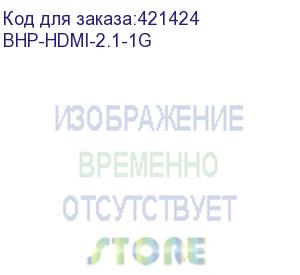 Код для заказа:421424
BHP-HDMI-2.1-1G

ИЗОБРАЖЕНИЕ
ВРЕМЕННО
ОТСУТСТВУЕТ

STORE